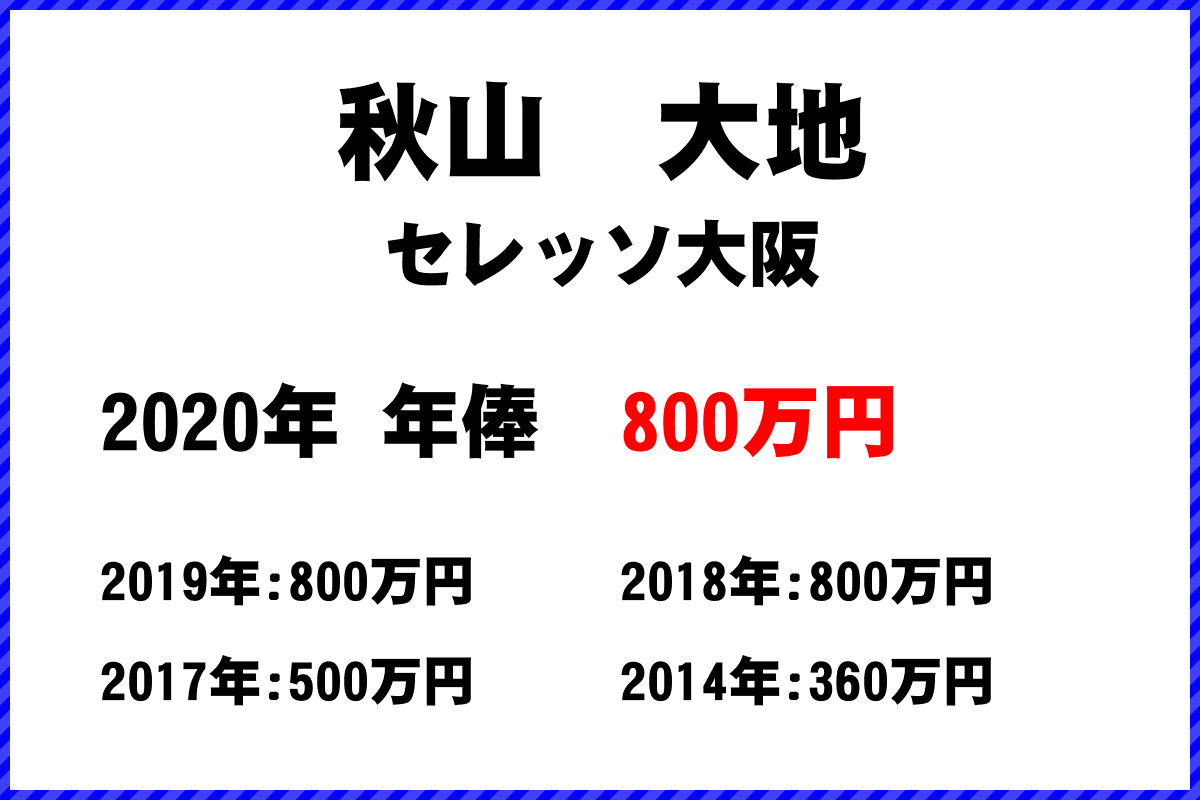 秋山　大地
セレッソ大阪

2020年 年俸 800万円

2019年:800万円
2018年:800万円
2017年:500万円
2014年:360万円